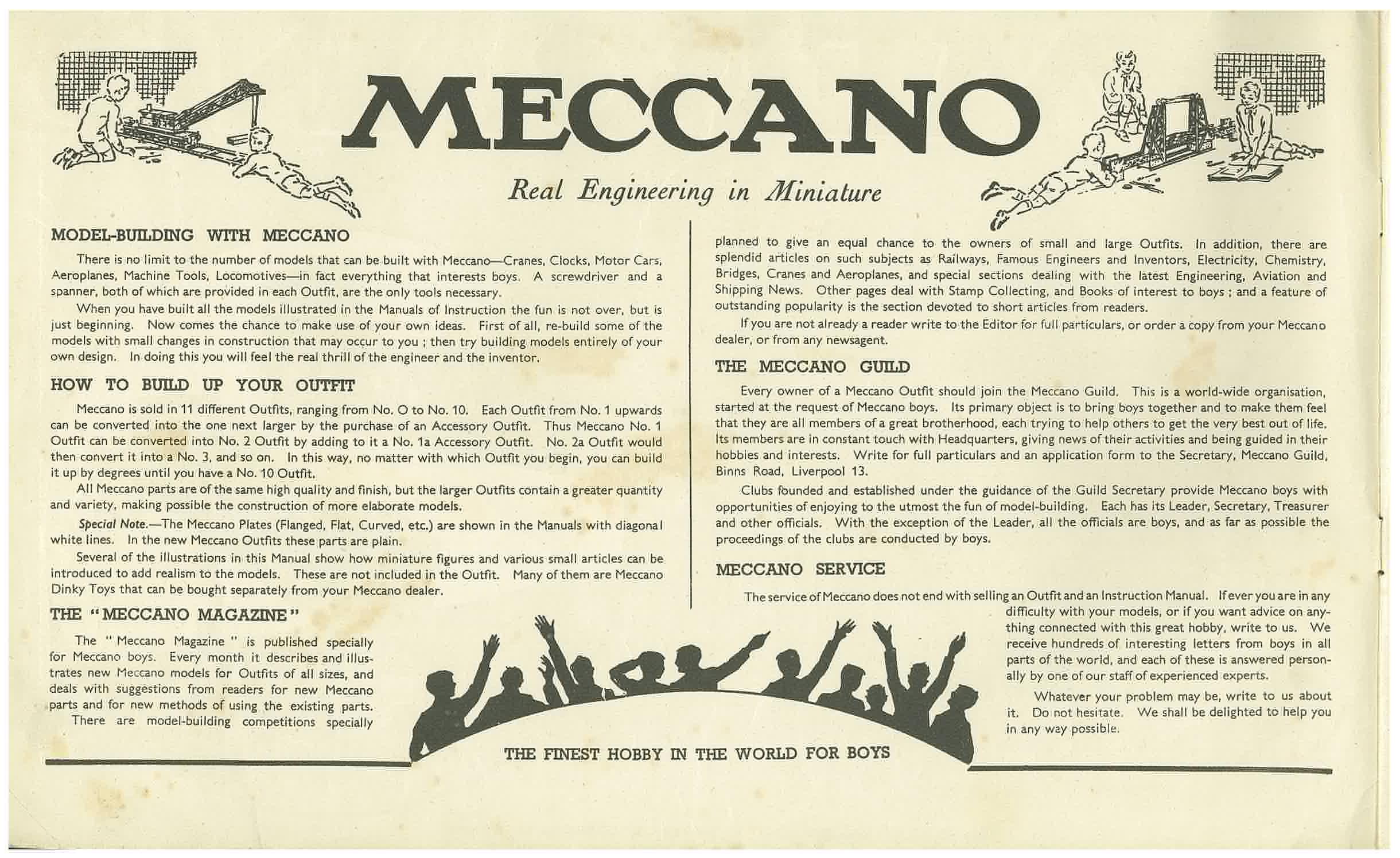 MECCANO

Real Engineering in Miniature

MODEL-BUILDING WITH MECCANO

There is no limit to the number of models that can be built with Meccano—Cranes, Clocks, Motor Cars, Aeroplanes, Machine Tools, Locomotives—in fact everything that interests boys. A screwdriver and a spanner, both of which are provided in each Outfit, are the only tools necessary.

When you have built all the models illustrated in the Manuals of Instruction the fun is not over, but is just beginning. Now comes the chance to make use of your own ideas. First of all, re-build some of the models with small changes in construction that may occur to you ; then try building models entirely of your own design. In doing this you will feel the real thrill of the engineer and the inventor.

HOW TO BUILD UP YOUR OUTFIT

Meccano is sold in 11 different Outfits, ranging from No. O to No. 10. Each Outfit from No. 1 upwards can be converted into the one next larger by the purchase of an Accessory Outfit. Thus Meccano No. 1 Outfit can be converted into No. 2 Outfit by adding to it a No. 1a Accessory Outfit. No. 2a Outfit would then convert it into a No. 3, and so on. In this way, no matter with which Outfit you begin, you can build it up by degrees until you have a No. 10 Outfit.

All Meccano parts are of the same high quality and finish, but the larger Outfits contain a greater quantity and variety, making possible the construction of more elaborate models.

Special Note.—The Meccano Plates (Flanged, Flat, Curved, etc.) are shown in the Manuals with diagonal white lines. In the new Meccano Outfits these parts are plain.

Several of the illustrations in this Manual show how miniature figures and various small articles can be introduced to add realism to the models. These are not included in the Outfit. Many of them are Meccano Dinky Toys that can be bought separately from your Meccano dealer.

THE "MECCANO MAGAZINE"

The "Meccano Magazine" is published specially for Meccano boys. Every month it describes and illustrates new Meccano models for Outfits of all sizes, and deals with suggestions from readers for new Meccano parts and for new methods of using the existing parts.

There are model-building competitions specially planned to give an equal chance to the owners of small and large Outfits. In addition, there are splendid articles on such subjects as Railways, Famous Engineers and Inventors, Electricity, Chemistry, Bridges, Cranes and Aeroplanes, and special sections dealing with the latest Engineering, Aviation and Shipping News. Other pages deal with Stamp Collecting, and Books of interest to boys ; and a feature of outstanding popularity is the section devoted to short articles from readers.

If you are not already a reader write to the Editor for full particulars, or order a copy from your Meccano dealer, or from any newsagent.

THE MECCANO GUILD

Every owner of a Meccano Outfit should join the Meccano Guild. This is a world-wide organisation, started at the request of Meccano boys. Its primary object is to bring boys together and to make them feel that they are all members of a great brotherhood, each trying to help others to get the very best out of life. Its members are in constant touch with Headquarters, giving news of their activities and being guided in their hobbies and interests. Write for full particulars and an application form to the Secretary, Meccano Guild, Binns Road, Liverpool 13.

Clubs founded and established under the guidance of the Guild Secretary provide Meccano boys with opportunities of enjoying to the utmost the fun of model-building. Each has its Leader, Secretary, Treasurer and other officials. With the exception of the Leader, all the officials are boys, and as far as possible the proceedings of the clubs are conducted by boys.

MECCANO SERVICE

The service of Meccano does not end with selling an Outfit and an Instruction Manual. If ever you are in any difficulty with your models, or if you want advice on anything connected with this great hobby, write to us. We receive hundreds of interesting letters from boys in all parts of the world, and each of these is answered personally by one of our staff of experienced experts.

Whatever your problem may be, write to us about it. Do not hesitate. We shall be delighted to help you in any way possible.

THE FINEST HOBBY IN THE WORLD FOR BOYS